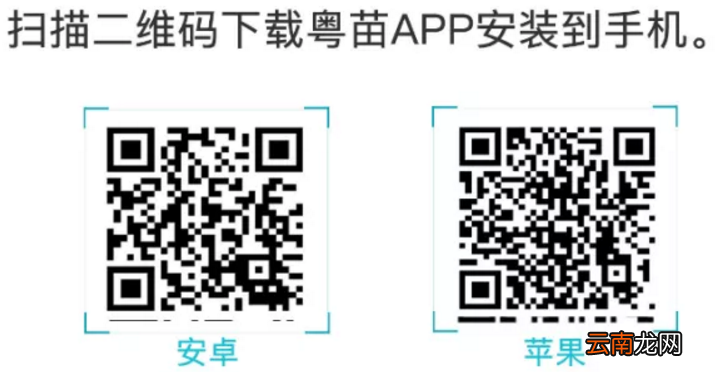 扫描二维码下载粤苗APP安装到手机。

安卓

苹果

云南龙网